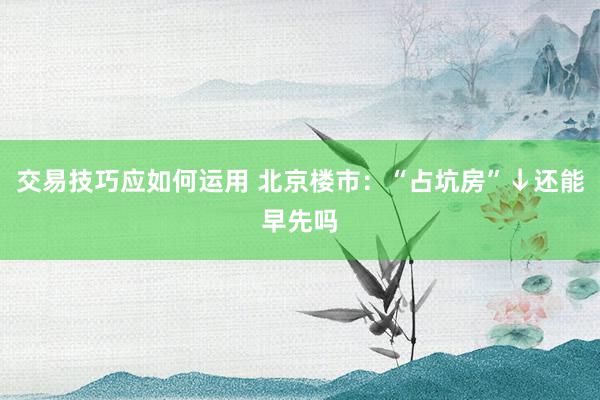 交易技巧应如何运用 北京楼市：“占坑房”↓还能早先吗